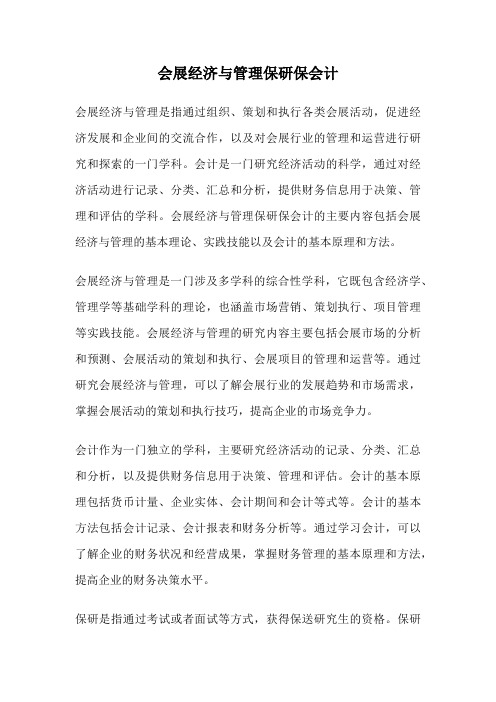 会展经济与管理保研保会计

会展经济与管理是指通过组织、策划和执行各类会展活动，促进经济发展和企业间的交流合作，以及对会展行业的管理和运营进行研究和探索的一门学科。会计是一门研究经济活动的科学，通过对经济活动进行记录、分类、汇总和分析，提供财务信息用于决策、管理和评估的学科。会展经济与管理保研保会计的主要内容包括会展经济与管理的基本理论、实践技能以及会计的基本原理和方法。

会展经济与管理是一门涉及多学科的综合性学科，它既包含经济学、管理学等基础学科的理论，也涵盖市场营销、策划执行、项目管理等实践技能。会展经济与管理的研究内容主要包括会展市场的分析和预测、会展活动的策划和执行、会展项目的管理和运营等。通过研究会展经济与管理，可以了解会展行业的发展趋势和市场需求，掌握会展活动的策划和执行技巧，提高企业的市场竞争力。

会计作为一门独立的学科，主要研究经济活动的记录、分类、汇总和分析，以及提供财务信息用于决策、管理和评估。会计的基本原理包括货币计量、企业实体、会计期间和会计等式等。会计的基本方法包括会计记录、会计报表和财务分析等。通过学习会计，可以了解企业的财务状况和经营成果，掌握财务管理的基本原理和方法，提高企业的财务决策水平。

保研是指通过考试或者面试等方式，获得保送研究生的资格。保研